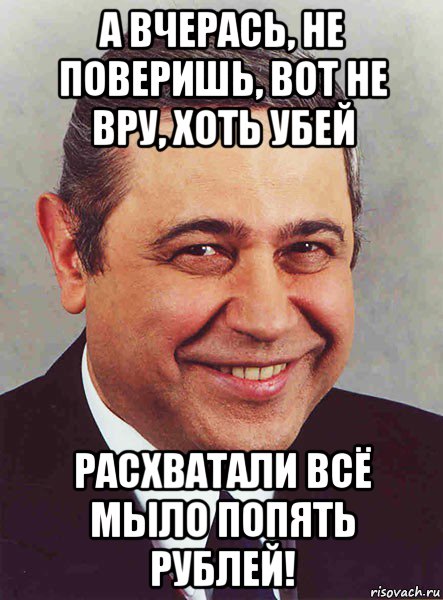 А ВЧЕРАСЬ, НЕ ПОВЕРИШЬ, ВОТ НЕ ВРУ, ХОТЬ УБЕЙ

РАСХВАТАЛИ ВСЁ МЫЛО ПОПЯТЬ РУБЛЕЙ!

risovach.ru